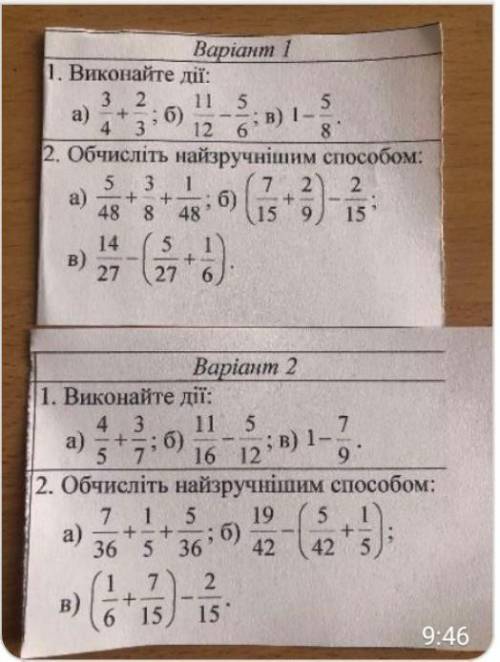 Варіант 1

1. Виконайте дії:

а) $\frac{3}{4}+\frac{2}{3}$; б) $\frac{11}{12}-\frac{5}{6}$; в) $1-\frac{5}{8}$.

2. Обчисліть найзручнішим способом:

а) $\frac{5}{48}+\frac{3}{8}+\frac{1}{48}$; б) $\left(\frac{7}{15}+\frac{2}{9}\right)-\frac{2}{15}$;

в) $\frac{14}{27}-\left(\frac{5}{27}+\frac{1}{6}\right)$.

Варіант 2

1. Виконайте дії:

а) $\frac{4}{5}+\frac{3}{7}$; б) $\frac{11}{16}-\frac{5}{12}$; в) $1-\frac{7}{9}$.

2. Обчисліть найзручнішим способом:

а) $\frac{7}{36}+\frac{1}{5}+\frac{5}{36}$; б) $\frac{19}{42}-\left(\frac{5}{42}+\frac{1}{5}\right)$;

в) $\left(\frac{1}{6}+\frac{7}{15}\right)-\frac{2}{15}$.

9:46